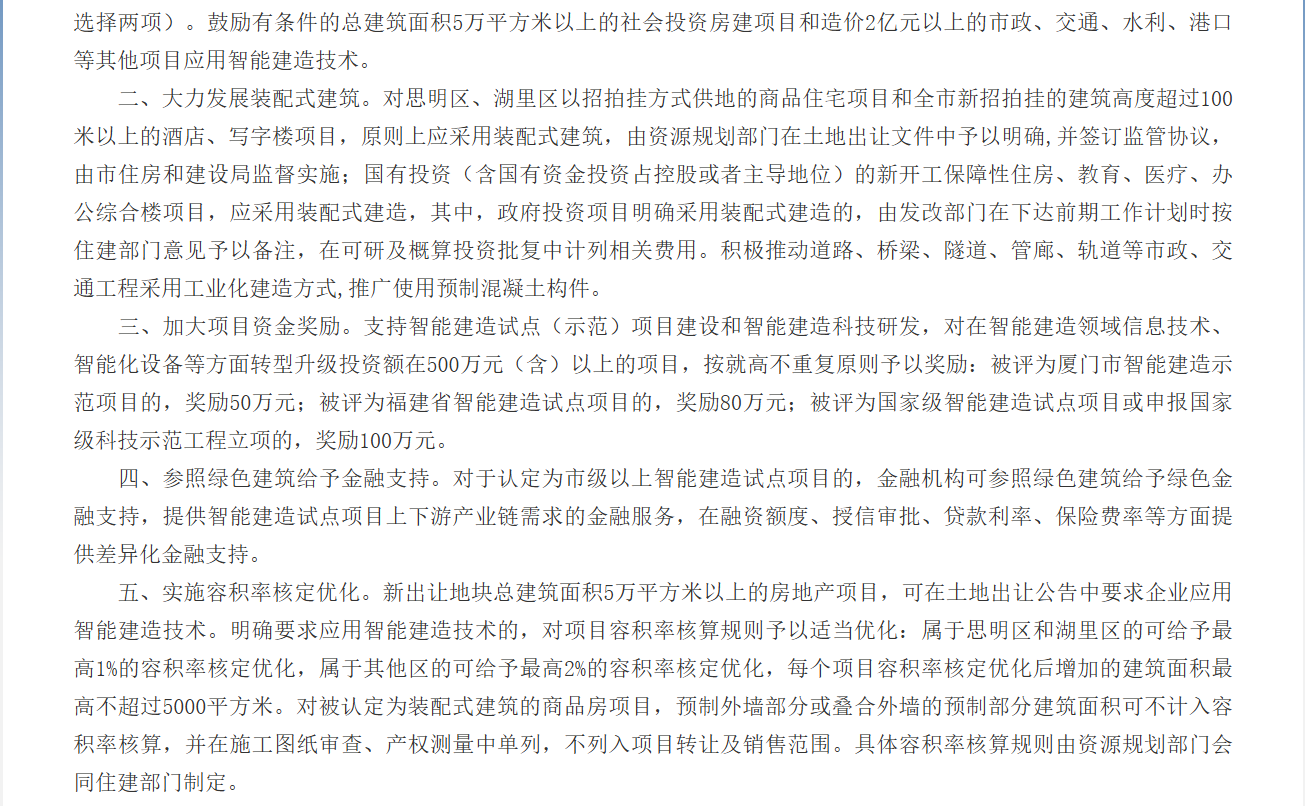 选择两项）。鼓励有条件的总建筑面积5万平方米以上的社会投资房建项目和造价2亿元以上的市政、交通、水利、港口等其他项目应用智能建造技术。

二、大力发展装配式建筑。对思明区、湖里区以招拍挂方式供地的商品住宅项目和全市新招拍挂的建筑高度超过100米以上的酒店、写字楼项目，原则上应采用装配式建筑，由资源规划部门在土地出让文件中予以明确，并签订监管协议，由市住房和建设局监督实施；国有投资（含国有资金投资占控股或者主导地位）的新开工保障性住房、教育、医疗、办公综合楼项目，应采用装配式建造，其中，政府投资项目明确采用装配式建造的，由发改部门在下达前期工作计划时按住建部门意见予以备注，在可研及概算投资批复中计列相关费用。积极推动道路、桥梁、隧道、管廊、轨道等市政、交通工程采用工业化建造方式,推广使用预制混凝土构件。

三、加大项目资金奖励。支持智能建造试点（示范）项目建设和智能建造科技研发，对在智能建造领域信息技术、智能化设备等方面转型升级投资额在500万元（含）以上的项目，按就高不重复原则予以奖励：被评为厦门市智能建造示范项目的，奖励50万元；被评为福建省智能建造试点项目的，奖励80万元；被评为国家级智能建造试点项目或申报国家级科技示范工程立项的，奖励100万元。

四、参照绿色建筑给予金融支持。对于认定为市级以上智能建造试点项目的，金融机构可参照绿色建筑给予绿色金融支持，提供智能建造试点项目上下游产业链需求的金融服务，在融资额度、授信审批、贷款利率、保险费率等方面提供差异化金融支持。

五、实施容积率核定优化。新出让地块总建筑面积5万平方米以上的房地产项目，可在土地出让公告中要求企业应用智能建造技术。明确要求应用智能建造技术的，对项目容积率核算规则予以适当优化：属于思明区和湖里区的可给予最高1%的容积率核定优化，属于其他区的可给予最高2%的容积率核定优化，每个项目容积率核定优化后增加的建筑面积最高不超过5000平方米。对被认定为装配式建筑的商品房项目，预制外墙部分或叠合外墙的预制部分建筑面积可不计入容积率核算，并在施工图纸审查、产权测量中单列，不列入项目转让及销售范围。具体容积率核算规则由资源规划部门会同住建部门制定。